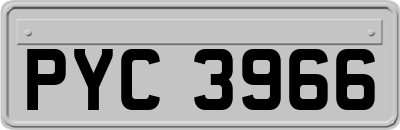 PYC 3966